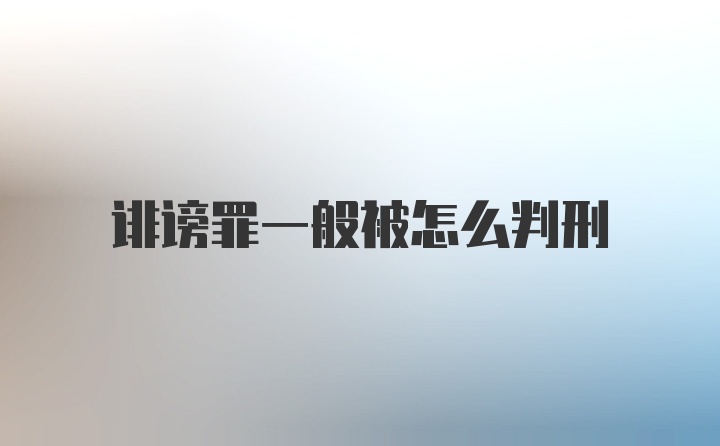 诽谤罪一般被怎么判刑